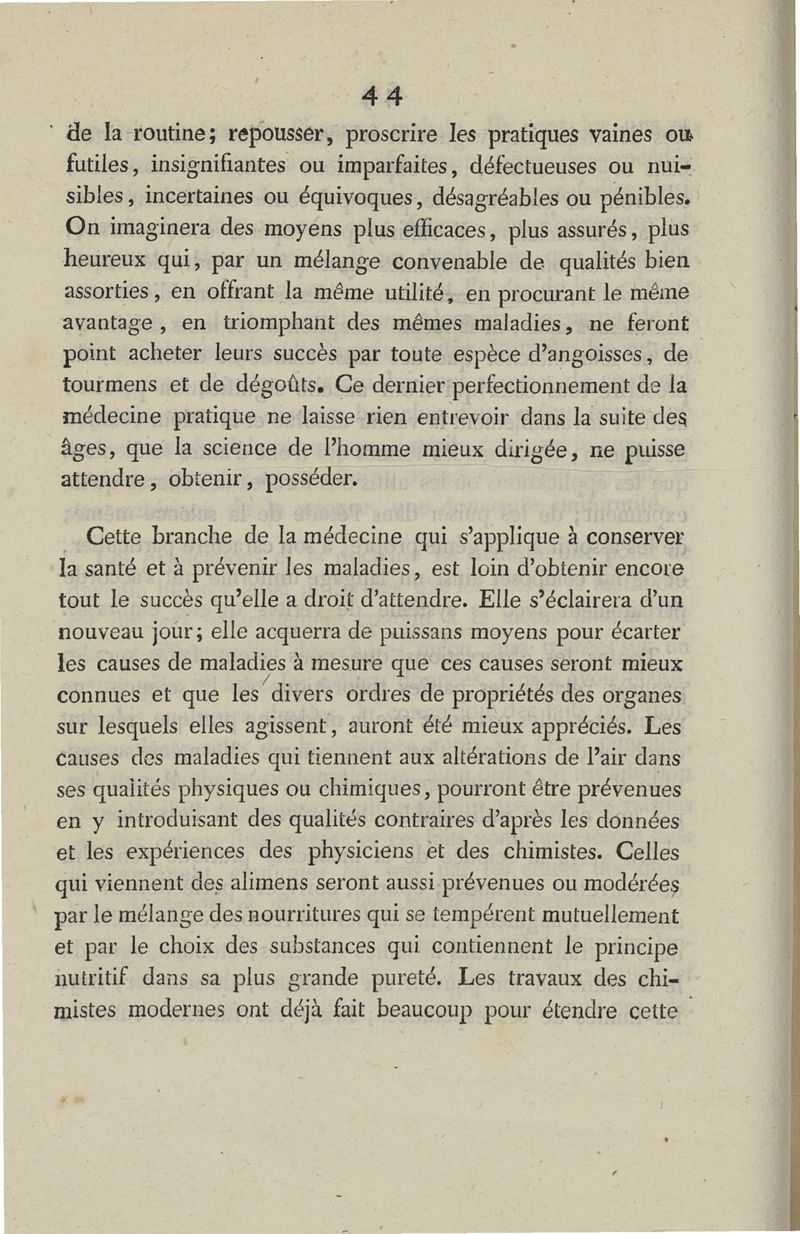 44

de la routine; repousser, proscrire les pratiques vaines ou futiles, insignifiantes ou imparfaites, défectueuses ou nuisibles, incertaines ou équivoques, désagréables ou pénibles. On imaginera des moyens plus efficaces, plus assurés, plus heureux qui, par un mélange convenable de qualités bien assorties, en offrant la même utilité, en procurant le même avantage, en triomphant des mêmes maladies, ne feront point acheter leurs succès par toute espèce d'angoisses, de tourmens et de dégoûts. Ce dernier perfectionnement de la médecine pratique ne laisse rien entrevoir dans la suite des âges, que la science de l'homme mieux dirigée, ne puisse attendre, obtenir, posséder.

Cette branche de la médecine qui s'applique à conserver la santé et à prévenir les maladies, est loin d'obtenir encore tout le succès qu'elle a droit d'attendre. Elle s'éclairera d'un nouveau jour; elle acquerra de puissans moyens pour écarter les causes de maladies à mesure que ces causes seront mieux connues et que les divers ordres de propriétés des organes sur lesquels elles agissent, auront été mieux appréciés. Les causes des maladies qui tiennent aux altérations de l'air dans ses qualités physiques ou chimiques, pourront être prévenues en y introduisant des qualités contraires d'après les données et les expériences des physiciens et des chimistes. Celles qui viennent des alimens seront aussi prévenues ou modérées par le mélange des nourritures qui se tempérent mutuellement et par le choix des substances qui contiennent le principe nutritif dans sa plus grande pureté. Les travaux des chimistes modernes ont déjà fait beaucoup pour étendre cette